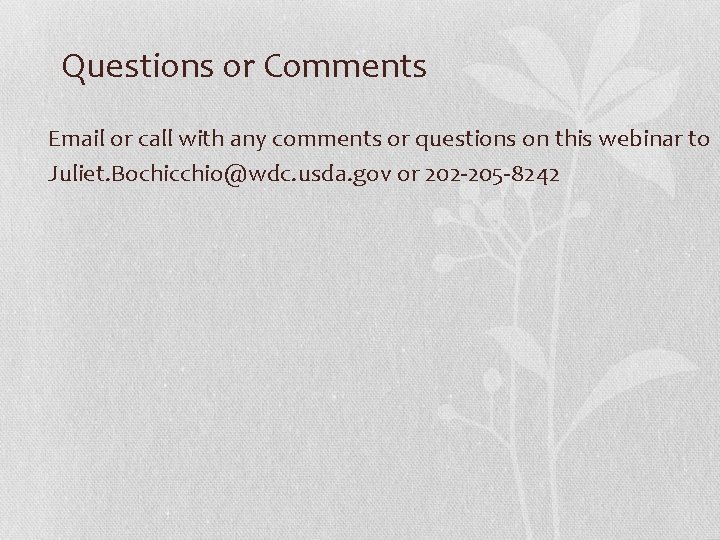 Questions or Comments

Email or call with any comments or questions on this webinar to Juliet.Bochicchio@wdc.usda.gov or 202-205-8242